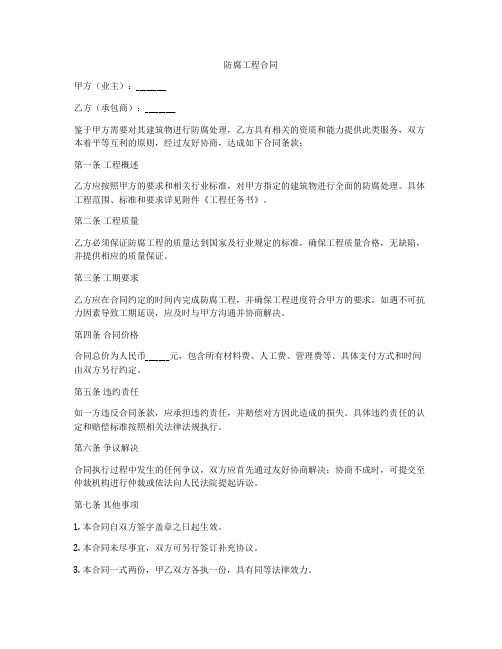 防腐工程合同

甲方（业主）：______

乙方（承包商）：______

鉴于甲方需要对其建筑物进行防腐处理，乙方具有相关的资质和能力提供此类服务，双方本着平等互利的原则，经过友好协商，达成如下合同条款：

第一条 工程概述

乙方应按照甲方的要求和相关行业标准，对甲方指定的建筑物进行全面的防腐处理。具体工程范围、标准和要求详见附件《工程任务书》。

第二条 工程质量

乙方必须保证防腐工程的质量达到国家及行业规定的标准，确保工程质量合格，无缺陷，并提供相应的质量保证。

第三条 工期要求

乙方应在合同约定的时间内完成防腐工程，并确保工程进度符合甲方的要求。如遇不可抗力因素导致工期延误，应及时与甲方沟通并协商解决。

第四条 合同价格

合同总价为人民币_____元，包含所有材料费、人工费、管理费等。具体支付方式和时间由双方另行约定。

第五条 违约责任

如一方违反合同条款，应承担违约责任，并赔偿对方因此造成的损失。具体违约责任的认定和赔偿标准按照相关法律法规执行。

第六条 争议解决

合同执行过程中发生的任何争议，双方应首先通过友好协商解决；协商不成时，可提交至仲裁机构进行仲裁或依法向人民法院提起诉讼。

第七条 其他事项

1. 本合同自双方签字盖章之日起生效。

2. 本合同未尽事宜，双方可另行签订补充协议。

3. 本合同一式两份，甲乙双方各执一份，具有同等法律效力。